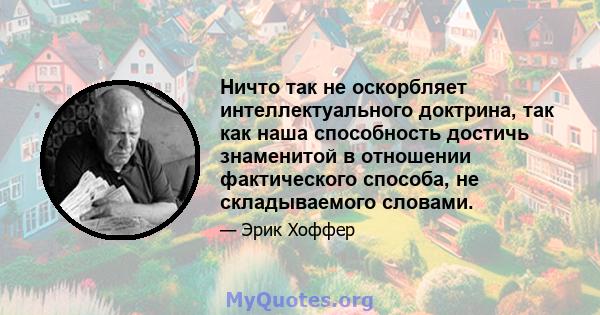 Ничто так не оскорбляет интеллектуального доктрина, так как наша способность достичь знаменитой в отношении фактического способа, не складываемого словами.

— Эрик Хоффер

MyQuotes.org